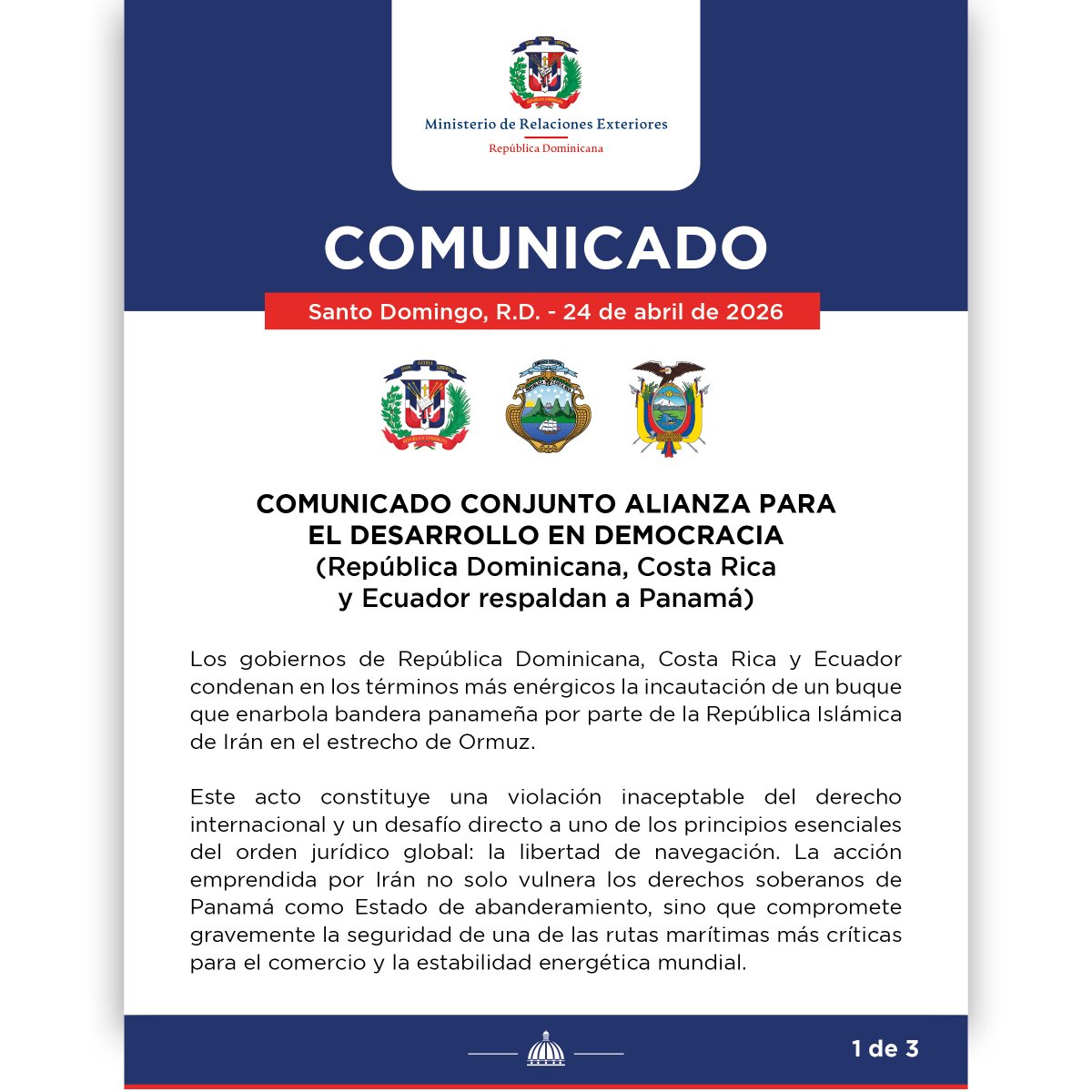 Ministerio de Relaciones Exteriores
República Dominicana

COMUNICADO

Santo Domingo, R.D. - 24 de abril de 2026

COMUNICADO CONJUNTO ALIANZA PARA EL DESARROLLO EN DEMOCRACIA
(República Dominicana, Costa Rica y Ecuador respaldan a Panamá)

Los gobiernos de República Dominicana, Costa Rica y Ecuador condenan en los términos más enérgicos la incautación de un buque que enarbola bandera panameña por parte de la República Islámica de Irán en el estrecho de Ormuz.

Este acto constituye una violación inaceptable del derecho internacional y un desafío directo a uno de los principios esenciales del orden jurídico global: la libertad de navegación. La acción emprendida por Irán no solo vulnera los derechos soberanos de Panamá como Estado de abanderamiento, sino que compromete gravemente la seguridad de una de las rutas marítimas más críticas para el comercio y la estabilidad energética mundial.

1 de 3